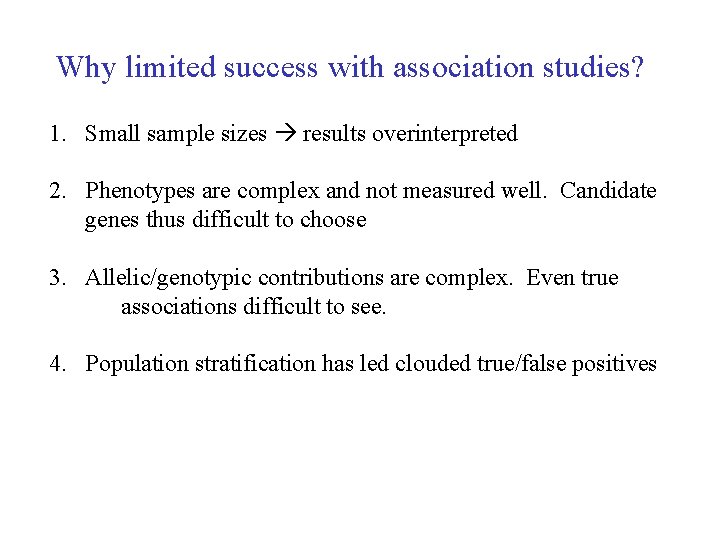 Why limited success with association studies?

1. Small sample sizes → results overinterpreted

2. Phenotypes are complex and not measured well. Candidate genes thus difficult to choose

3. Allelic/genotypic contributions are complex. Even true associations difficult to see.

4. Population stratification has led clouded true/false positives